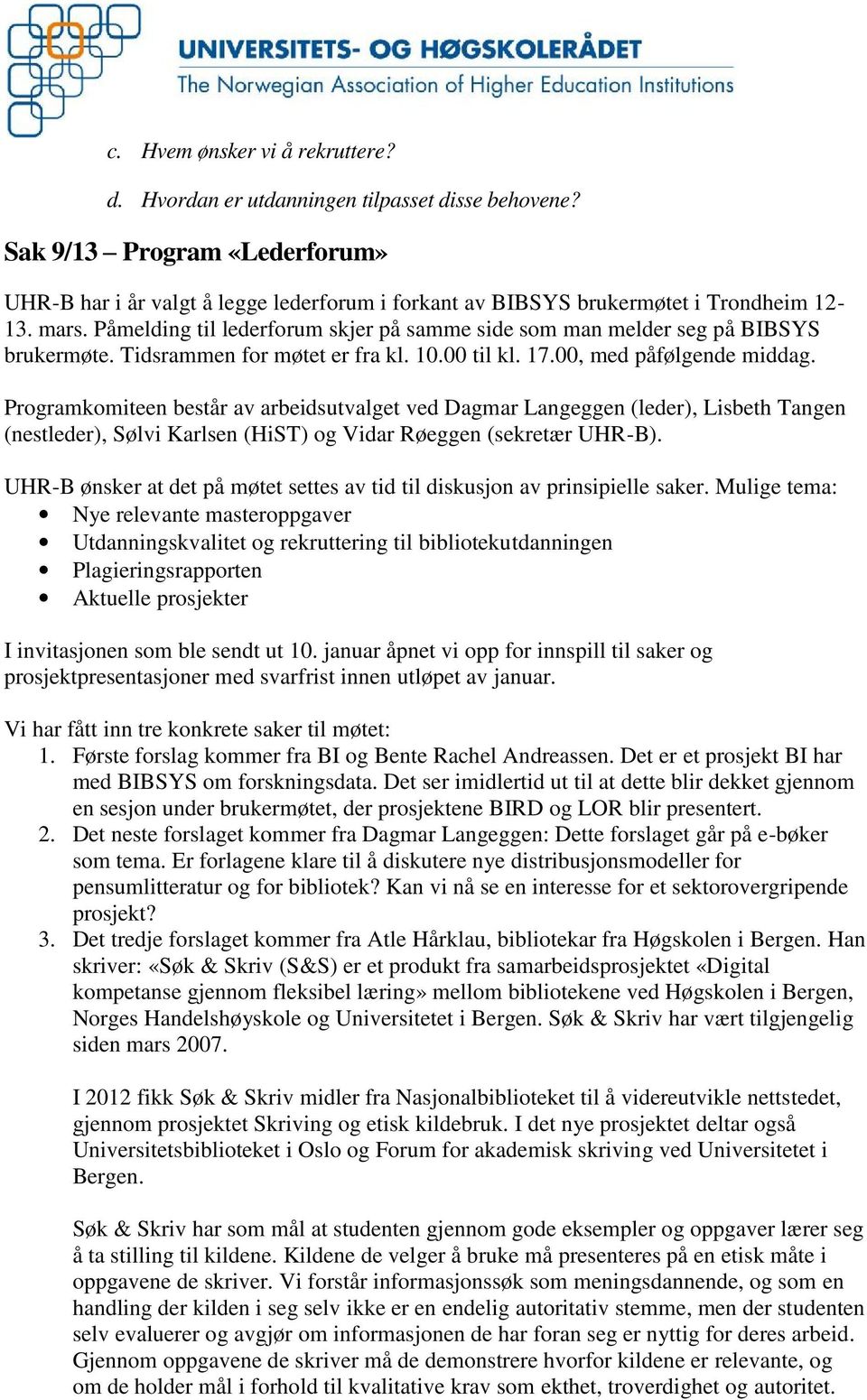 UNIVERSITETS- OG HØGSKOLERÅDET
The Norwegian Association of Higher Education Institutions

c. Hvem ønsker vi å rekruttere?

d. Hvordan er utdanningen tilpasset disse behovene?

Sak 9/13 – Program «Lederforum»

UHR-B har i år valgt å legge lederforum i forkant av BIBSYS brukermøtet i Trondheim 12-13. mars. Påmelding til lederforum skjer på samme side som man melder seg på BIBSYS brukermøte. Tidsrammen for møtet er fra kl. 10.00 til kl. 17.00, med påfølgende middag.

Programkomiteen består av arbeidsutvalget ved Dagmar Langeggen (leder), Lisbeth Tangen (nestleder), Sølvi Karlsen (HiST) og Vidar Røeggen (sekretær UHR-B).

UHR-B ønsker at det på møtet settes av tid til diskusjon av prinsipielle saker. Mulige tema:
• Nye relevante masteroppgaver
• Utdanningskvalitet og rekruttering til bibliotekutdanningen
• Plagieringsrapporten
• Aktuelle prosjekter

I invitasjonen som ble sendt ut 10. januar åpnet vi opp for innspill til saker og prosjektpresentasjoner med svarfrist innen utløpet av januar.

Vi har fått inn tre konkrete saker til møtet:
1. Første forslag kommer fra BI og Bente Rachel Andreassen. Det er et prosjekt BI har med BIBSYS om forskningsdata. Det ser imidlertid ut til at dette blir dekket gjennom en sesjon under brukermøtet, der prosjektene BIRD og LOR blir presentert.
2. Det neste forslaget kommer fra Dagmar Langeggen: Dette forslaget går på e-bøker som tema. Er forlagene klare til å diskutere nye distribusjonsmodeller for pensumlitteratur og for bibliotek? Kan vi nå se en interesse for et sektorovergripende prosjekt?
3. Det tredje forslaget kommer fra Atle Hårklau, bibliotekar fra Høgskolen i Bergen. Han skriver: «Søk & Skriv (S&S) er et produkt fra samarbeidsprosjektet «Digital kompetanse gjennom fleksibel læring» mellom bibliotekene ved Høgskolen i Bergen, Norges Handelshøyskole og Universitetet i Bergen. Søk & Skriv har vært tilgjengelig siden mars 2007.

I 2012 fikk Søk & Skriv midler fra Nasjonalbiblioteket til å videreutvikle nettstedet, gjennom prosjektet Skriving og etisk kildebruk. I det nye prosjektet deltar også Universitetsbiblioteket i Oslo og Forum for akademisk skriving ved Universitetet i Bergen.

Søk & Skriv har som mål at studenten gjennom gode eksempler og oppgaver lærer seg å ta stilling til kildene. Kildene de velger å bruke må presenteres på en etisk måte i oppgavene de skriver. Vi forstår informasjonssøk som meningsdannende, og som en handling der kilden i seg selv ikke er en endelig autoritativ stemme, men der studenten selv evaluerer og avgjør om informasjonen de har foran seg er nyttig for deres arbeid. Gjennom oppgavene de skriver må de demonstrere hvorfor kildene er relevante, og om de holder mål i forhold til kvalitative krav som ekthet, troverdighet og autoritet.